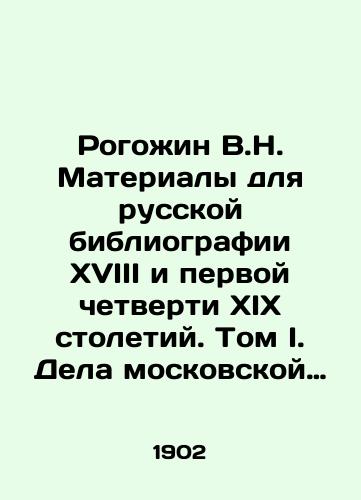 Рогожин В.Н. Материалы для русской библиографии XVIII и первой четверти XIX столетий. Том I. Дела московской…

1902